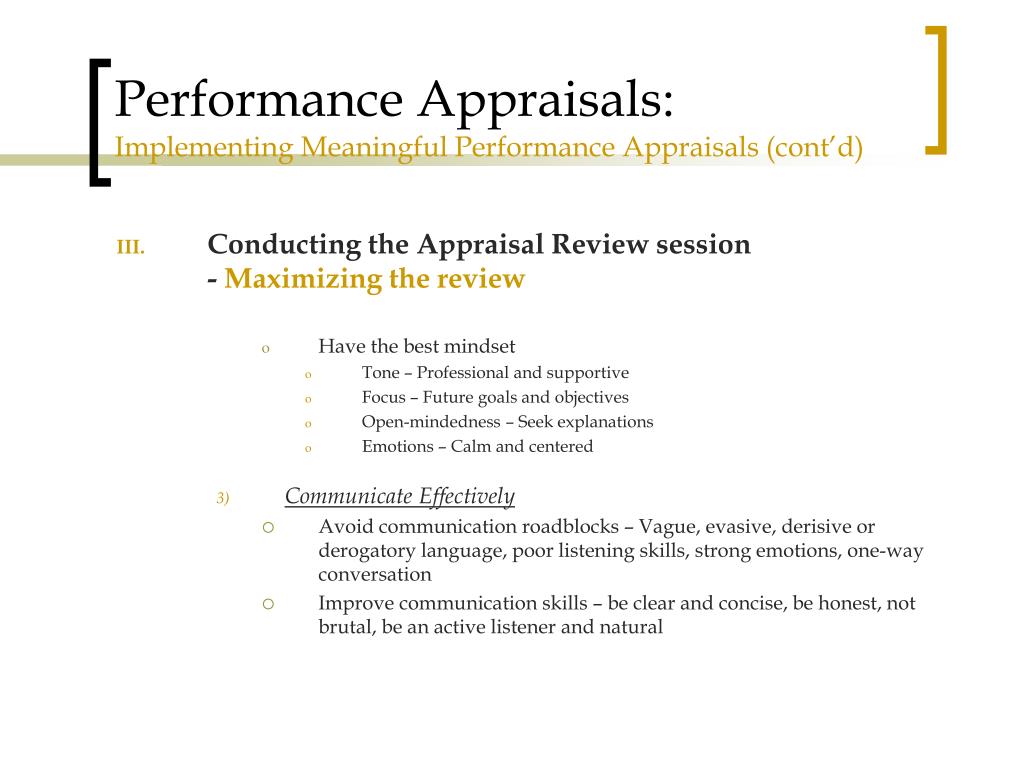 Performance Appraisals:
Implementing Meaningful Performance Appraisals (cont'd)

III. Conducting the Appraisal Review session
- Maximizing the review

o Have the best mindset
o Tone – Professional and supportive
o Focus – Future goals and objectives
o Open-mindedness – Seek explanations
o Emotions – Calm and centered

3) Communicate Effectively
○ Avoid communication roadblocks – Vague, evasive, derisive or derogatory language, poor listening skills, strong emotions, one-way conversation
○ Improve communication skills – be clear and concise, be honest, not brutal, be an active listener and natural